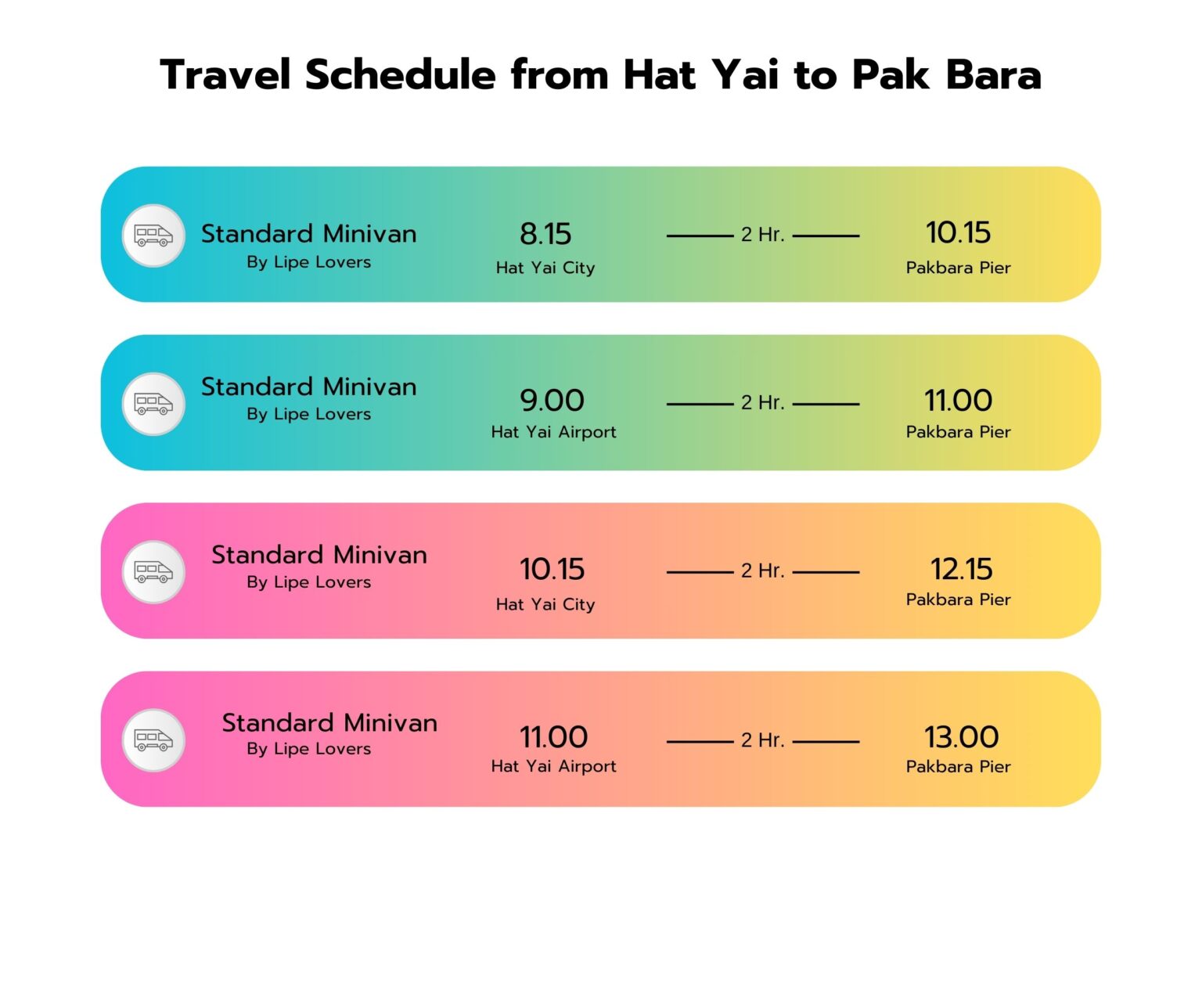 Travel Schedule from Hat Yai to Pak Bara

Standard Minivan
By Lipe Lovers
8.15
Hat Yai City
2 Hr.
10.15
Pakbara Pier

Standard Minivan
By Lipe Lovers
9.00
Hat Yai Airport
2 Hr.
11.00
Pakbara Pier

Standard Minivan
By Lipe Lovers
10.15
Hat Yai City
2 Hr.
12.15
Pakbara Pier

Standard Minivan
By Lipe Lovers
11.00
Hat Yai Airport
2 Hr.
13.00
Pakbara Pier